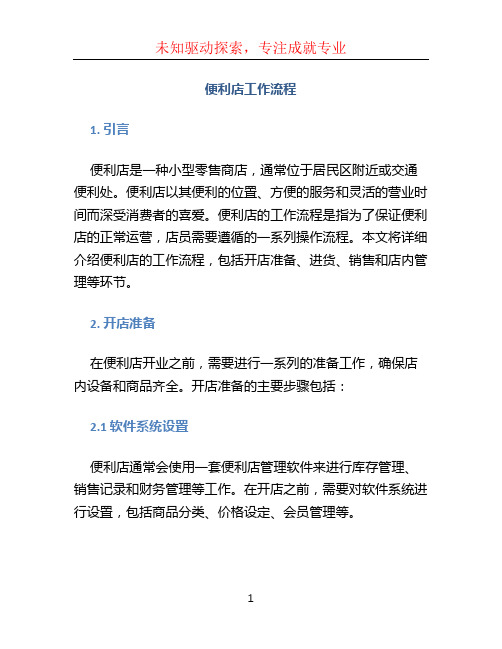 未知驱动探索，专注成就专业

便利店工作流程

1. 引言

便利店是一种小型零售商店，通常位于居民区附近或交通便利处。便利店以其便利的位置、方便的服务和灵活的营业时间而深受消费者的喜爱。便利店的工作流程是指为了保证便利店的正常运营，店员需要遵循的一系列操作流程。本文将详细介绍便利店的工作流程，包括开店准备、进货、销售和店内管理等环节。

2. 开店准备

在便利店开业之前，需要进行一系列的准备工作，确保店内设备和商品齐全。开店准备的主要步骤包括：

2.1 软件系统设置

便利店通常会使用一套便利店管理软件来进行库存管理、销售记录和财务管理等工作。在开店之前，需要对软件系统进行设置，包括商品分类、价格设定、会员管理等。

1